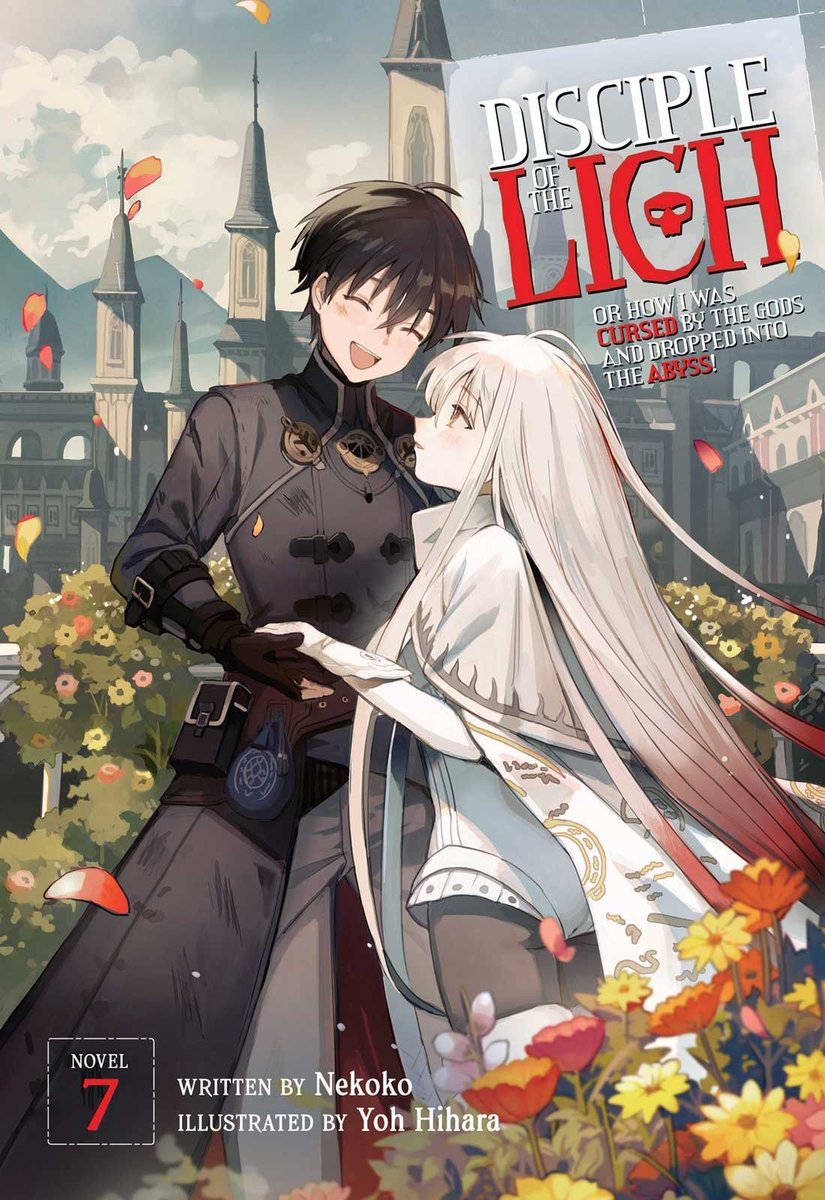 DISCIPLE OF THE LICH

OR HOW I WAS CURSED BY THE GODS AND DROPPED INTO THE ABYSS!

NOVEL 7

WRITTEN BY Nekoko
ILLUSTRATED BY Yoh Hihara